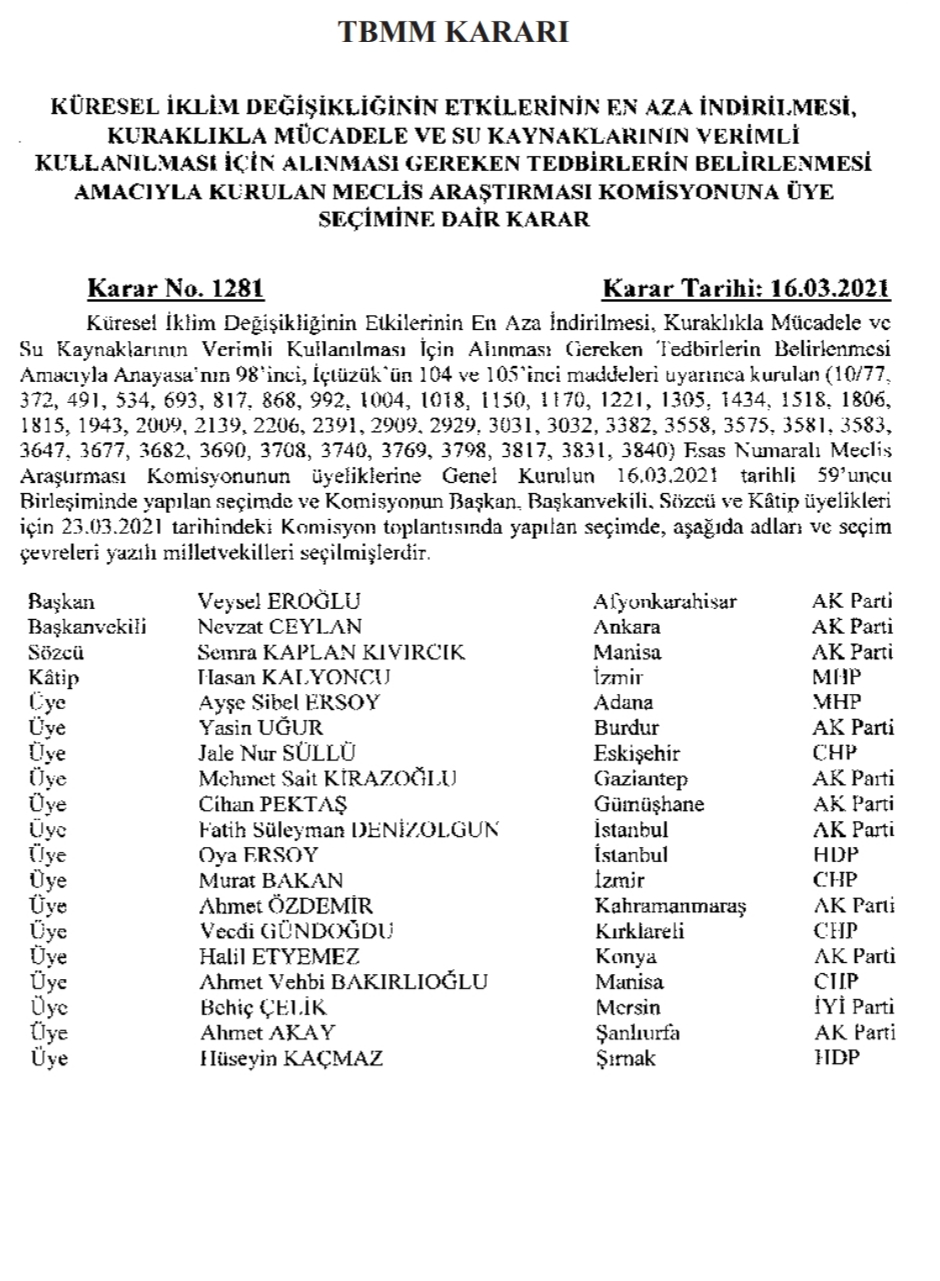 TBMM KARARI

KÜRESEL İKLİM DEĞİŞİKLİĞİNİN ETKİLERİNİN EN AZA İNDİRİLMESİ, KURAKLIKLA MÜCADELE VE SU KAYNAKLARININ VERİMLİ KULLANILMASI İÇİN ALINMASI GEREKEN TEDBİRLERİN BELİRLENMESİ AMACIYLA KURULAN MECLİS ARAŞTIRMASI KOMİSYONUNA ÜYE SEÇİMİNE DAİR KARAR

Karar No. 1281 Karar Tarihi: 16.03.2021

Küresel İklim Değişikliğinin Etkilerinin En Aza İndirilmesi, Kuraklıkla Mücadele ve Su Kaynaklarının Verimli Kullanılması İçin Alınması Gereken Tedbirlerin Belirlenmesi Amacıyla Anayasa'nın 98'inci, İçtüzük'ün 104 ve 105'inci maddeleri uyarınca kurulan (10/77, 372, 491, 534, 693, 817, 868, 992, 1004, 1018, 1150, 1170, 1221, 1305, 1434, 1518, 1806, 1815, 1943, 2009, 2139, 2206, 2391, 2909, 2929, 3031, 3032, 3382, 3558, 3575, 3581, 3583, 3647, 3677, 3682, 3690, 3708, 3740, 3769, 3798, 3817, 3831, 3840) Esas Numaralı Meclis Araştırması Komisyonunun üyeliklerine Genel Kurulun 16.03.2021 tarihli 59'uncu Birleşiminde yapılan seçimde ve Komisyonun Başkan, Başkanvekili, Sözcü ve Kâtip üyelikleri için 23.03.2021 tarihindeki Komisyon toplantısında yapılan seçimde, aşağıda adları ve seçim çevreleri yazılı milletvekilleri seçilmişlerdir.

| | | | |
|---|---|---|---|
| Başkan | Veysel EROĞLU | Afyonkarahisar | AK Parti |
| Başkanvekili | Nevzat CEYLAN | Ankara | AK Parti |
| Sözcü | Semra KAPLAN KIVIRCIK | Manisa | AK Parti |
| Kâtip | Hasan KALYONCU | İzmir | MHP |
| Üye | Ayşe Sibel ERSOY | Adana | MHP |
| Üye | Yasin UĞUR | Burdur | AK Parti |
| Üye | Jale Nur SÜLLÜ | Eskişehir | CHP |
| Üye | Mehmet Sait KİRAZOĞLU | Gaziantep | AK Parti |
| Üye | Cihan PEKTAŞ | Gümüşhane | AK Parti |
| Üye | Fatih Süleyman DENİZOLGUN | İstanbul | AK Parti |
| Üye | Oya ERSOY | İstanbul | HDP |
| Üye | Murat BAKAN | İzmir | CHP |
| Üye | Ahmet ÖZDEMİR | Kahramanmaraş | AK Parti |
| Üye | Vecdi GÜNDOĞDU | Kırklareli | CHP |
| Üye | Halil ETYEMEZ | Konya | AK Parti |
| Üye | Ahmet Vehbi BAKIRLIOĞLU | Manisa | CHP |
| Üye | Behiç ÇELİK | Mersin | İYİ Parti |
| Üye | Ahmet AKAY | Şanlıurfa | AK Parti |
| Üye | Hüseyin KAÇMAZ | Şırnak | HDP |